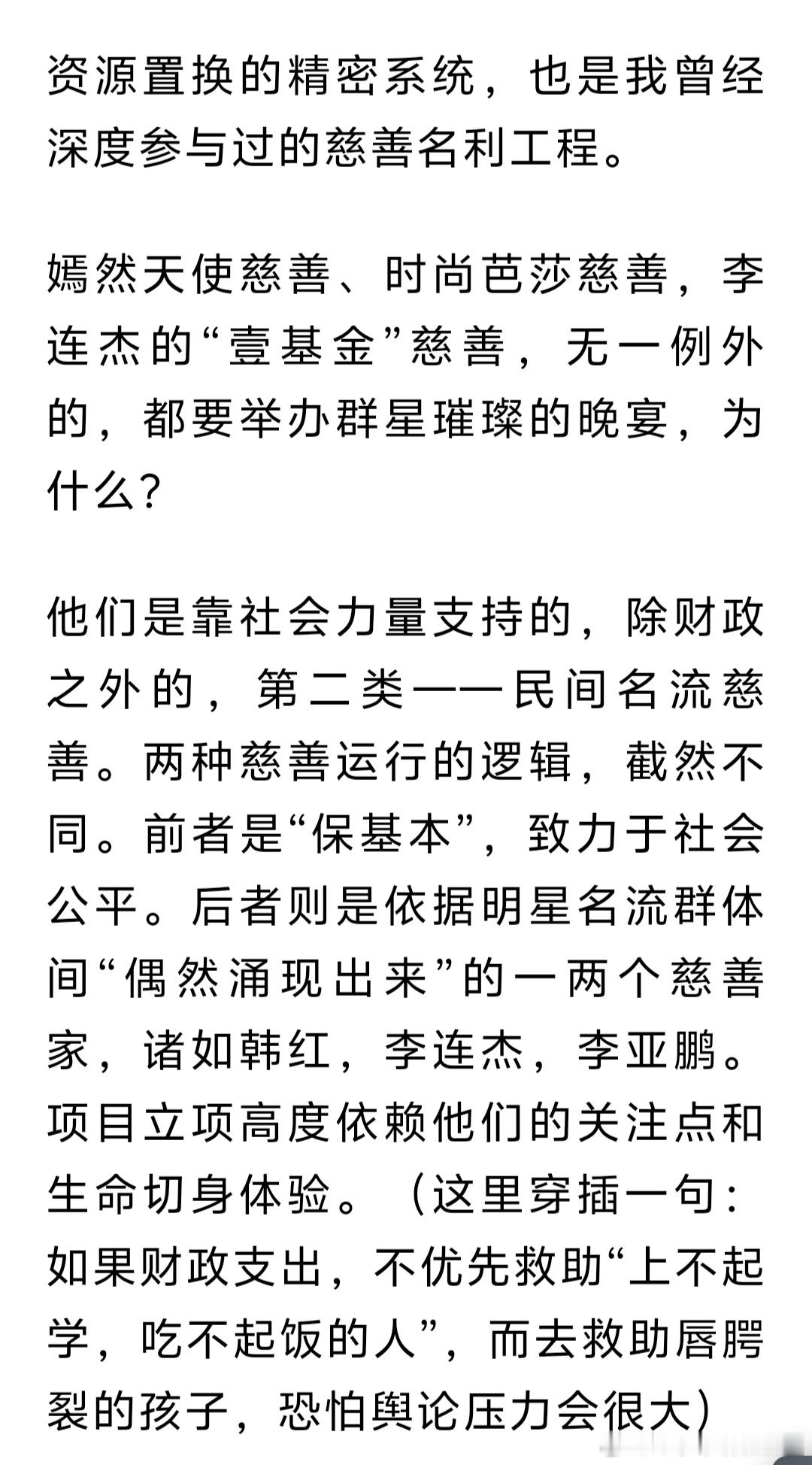 资源置换的精密系统，也是我曾经深度参与过的慈善名利工程。

嫣然天使慈善、时尚芭莎慈善，李连杰的“壹基金”慈善，无一例外的，都要举办群星璀璨的晚宴，为什么？

他们是靠社会力量支持的，除财政之外的，第二类——民间名流慈善。两种慈善运行的逻辑，截然不同。前者是“保基本”，致力于社会公平。后者则是依据明星名流群体间“偶然涌现出来”的一两个慈善家，诸如韩红，李连杰，李亚鹏。项目立项高度依赖他们的关注点和生命切身体验。（这里穿插一句：如果财政支出，不优先救助“上不起学，吃不起饭的人”，而去救助唇腭裂的孩子，恐怕舆论压力会很大）